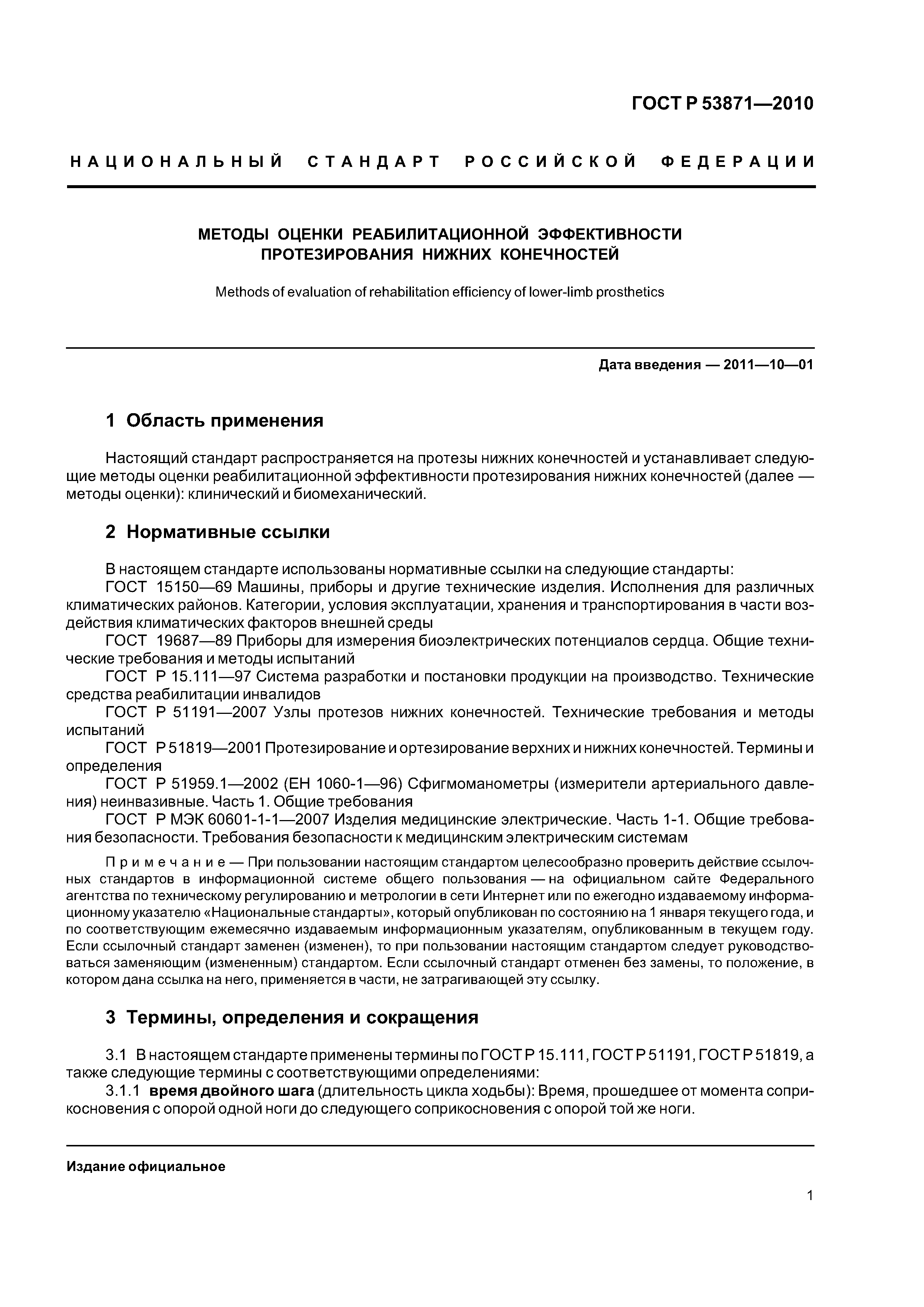 ГОСТ Р 53871—2010

НАЦИОНАЛЬНЫЙ СТАНДАРТ РОССИЙСКОЙ ФЕДЕРАЦИИ

МЕТОДЫ ОЦЕНКИ РЕАБИЛИТАЦИОННОЙ ЭФФЕКТИВНОСТИ ПРОТЕЗИРОВАНИЯ НИЖНИХ КОНЕЧНОСТЕЙ

Methods of evaluation of rehabilitation efficiency of lower-limb prosthetics

Дата введения — 2011—10—01

1 Область применения

Настоящий стандарт распространяется на протезы нижних конечностей и устанавливает следующие методы оценки реабилитационной эффективности протезирования нижних конечностей (далее — методы оценки): клинический и биомеханический.

2 Нормативные ссылки

В настоящем стандарте использованы нормативные ссылки на следующие стандарты:
ГОСТ 15150—69 Машины, приборы и другие технические изделия. Исполнения для различных климатических районов. Категории, условия эксплуатации, хранения и транспортирования в части воздействия климатических факторов внешней среды
ГОСТ 19687—89 Приборы для измерения биоэлектрических потенциалов сердца. Общие технические требования и методы испытаний
ГОСТ Р 15.111—97 Система разработки и постановки продукции на производство. Технические средства реабилитации инвалидов
ГОСТ Р 51191—2007 Узлы протезов нижних конечностей. Технические требования и методы испытаний
ГОСТ Р 51819—2001 Протезирование и ортезирование верхних и нижних конечностей. Термины и определения
ГОСТ Р 51959.1—2002 (ЕН 1060-1—96) Сфигмоманометры (измерители артериального давления) неинвазивные. Часть 1. Общие требования
ГОСТ Р МЭК 60601-1-1—2007 Изделия медицинские электрические. Часть 1-1. Общие требования безопасности. Требования безопасности к медицинским электрическим системам

Примечание — При пользовании настоящим стандартом целесообразно проверить действие ссылочных стандартов в информационной системе общего пользования — на официальном сайте Федерального агентства по техническому регулированию и метрологии в сети Интернет или по ежегодно издаваемому информационному указателю «Национальные стандарты», который опубликован по состоянию на 1 января текущего года, и по соответствующим ежемесячно издаваемым информационным указателям, опубликованным в текущем году. Если ссылочный стандарт заменен (изменен), то при пользовании настоящим стандартом следует руководствоваться заменяющим (измененным) стандартом. Если ссылочный стандарт отменен без замены, то положение, в котором дана ссылка на него, применяется в части, не затрагивающей эту ссылку.

3 Термины, определения и сокращения

3.1 В настоящем стандарте применены термины по ГОСТ Р 15.111, ГОСТ Р 51191, ГОСТ Р 51819, а также следующие термины с соответствующими определениями:
3.1.1 время двойного шага (длительность цикла ходьбы): Время, прошедшее от момента соприкосновения с опорой одной ноги до следующего соприкосновения с опорой той же ноги.

Издание официальное

1